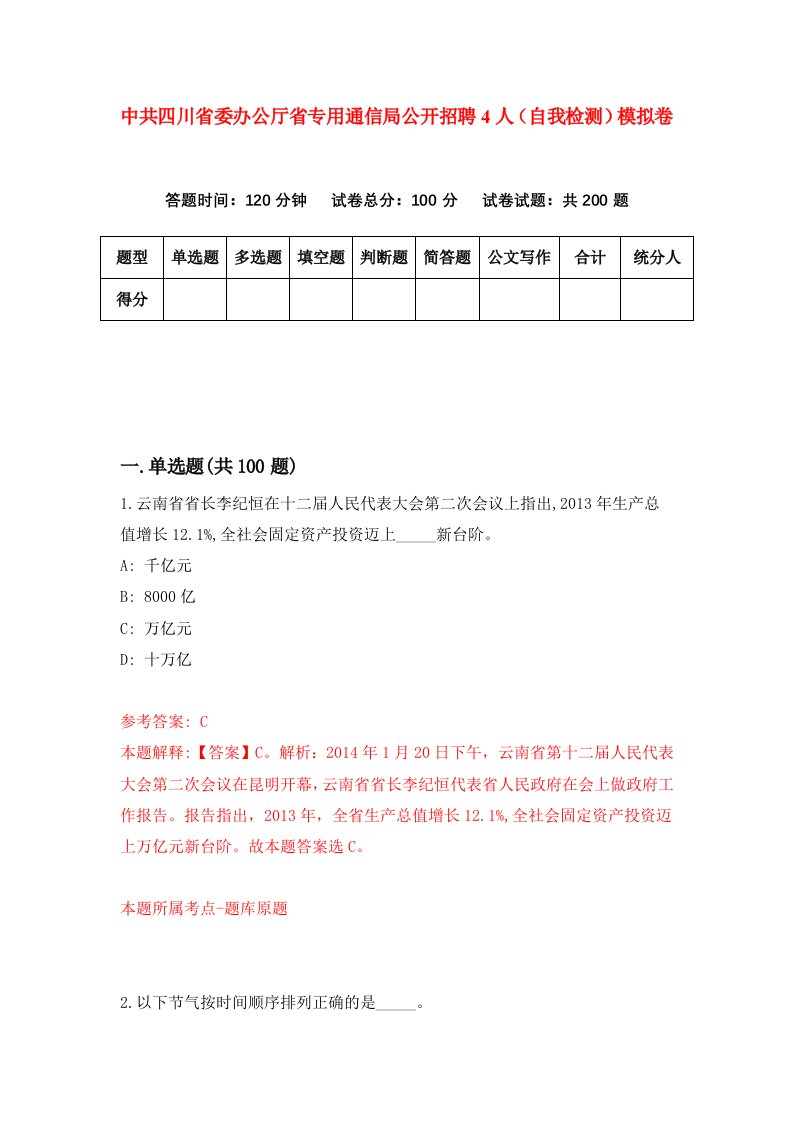 中共四川省委办公厅省专用通信局公开招聘4人（自我检测）模拟卷

答题时间：120分钟　试卷总分：100分　试卷试题：共200题

| 题型 | 单选题 | 多选题 | 填空题 | 判断题 | 简答题 | 公文写作 | 合计 | 统分人 |
|---|---|---|---|---|---|---|---|---|
| 得分 | | | | | | | | |

一.单选题(共100题)

1.云南省省长李纪恒在十二届人民代表大会第二次会议上指出,2013年生产总值增长12.1%,全社会固定资产投资迈上_____新台阶。

A: 千亿元

B: 8000亿

C: 万亿元

D: 十万亿

参考答案: C

本题解释:【答案】C。解析：2014年1月20日下午，云南省第十二届人民代表大会第二次会议在昆明开幕，云南省省长李纪恒代表省人民政府在会上做政府工作报告。报告指出，2013年，全省生产总值增长12.1%,全社会固定资产投资迈上万亿元新台阶。故本题答案选C。

本题所属考点-题库原题

2.以下节气按时间顺序排列正确的是_____。